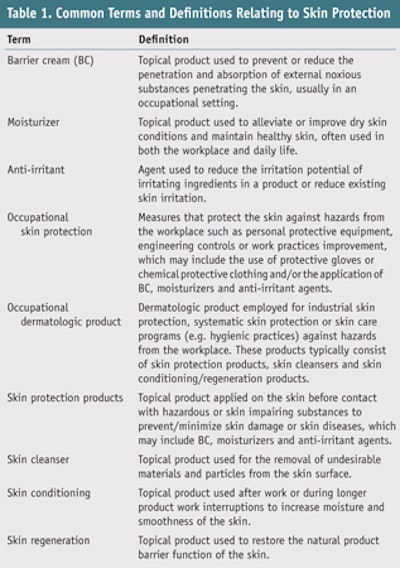 Table 1. Common Terms and Definitions Relating to Skin Protection

| Term | Definition |
|---|---|
| Barrier cream (BC) | Topical product used to prevent or reduce the penetration and absorption of external noxious substances penetrating the skin, usually in an occupational setting. |
| Moisturizer | Topical product used to alleviate or improve dry skin conditions and maintain healthy skin, often used in both the workplace and daily life. |
| Anti-irritant | Agent used to reduce the irritation potential of irritating ingredients in a product or reduce existing skin irritation. |
| Occupational skin protection | Measures that protect the skin against hazards from the workplace such as personal protective equipment, engineering controls or work practices improvement, which may include the use of protective gloves or chemical protective clothing and/or the application of BC, moisturizers and anti-irritant agents. |
| Occupational dermatologic product | Dermatologic product employed for industrial skin protection, systematic skin protection or skin care programs (e.g. hygienic practices) against hazards from the workplace. These products typically consist of skin protection products, skin cleansers and skin conditioning/regeneration products. |
| Skin protection products | Topical product applied on the skin before contact with hazardous or skin impairing substances to prevent/minimize skin damage or skin diseases, which may include BC, moisturizers and anti-irritant agents. |
| Skin cleanser | Topical product used for the removal of undesirable materials and particles from the skin surface. |
| Skin conditioning | Topical product used after work or during longer product work interruptions to increase moisture and smoothness of the skin. |
| Skin regeneration | Topical product used to restore the natural product barrier function of the skin. |